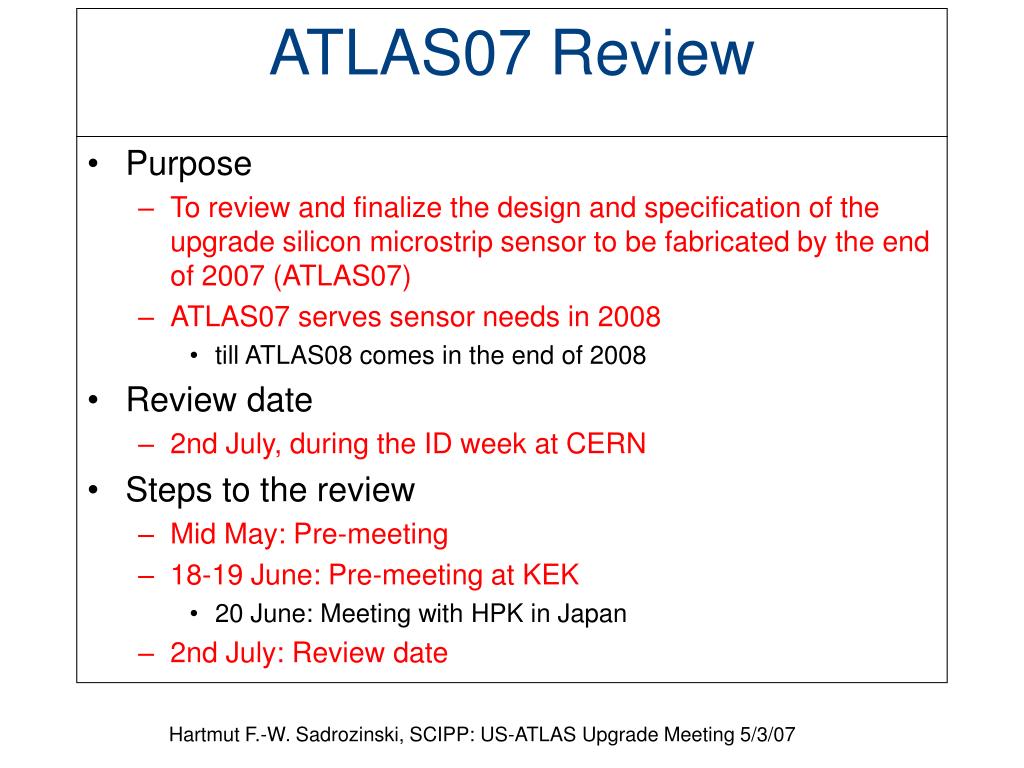 ATLAS07 Review

• Purpose
– To review and finalize the design and specification of the upgrade silicon microstrip sensor to be fabricated by the end of 2007 (ATLAS07)
– ATLAS07 serves sensor needs in 2008
• till ATLAS08 comes in the end of 2008
• Review date
– 2nd July, during the ID week at CERN
• Steps to the review
– Mid May: Pre-meeting
– 18-19 June: Pre-meeting at KEK
• 20 June: Meeting with HPK in Japan
– 2nd July: Review date

Hartmut F.-W. Sadrozinski, SCIPP: US-ATLAS Upgrade Meeting 5/3/07